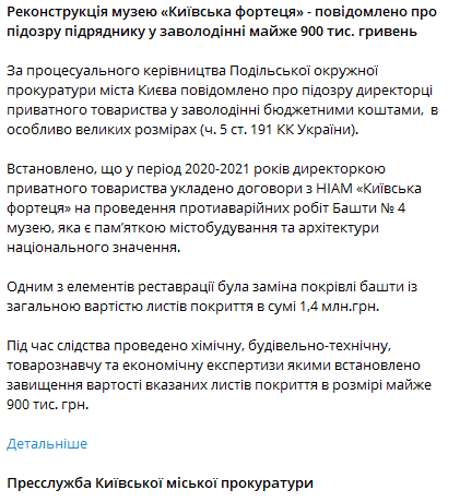 Реконструкція музею «Київська фортеця» - повідомлено про підозру підряднику у заволодінні майже 900 тис. гривень

За процесуального керівництва Подільської окружної прокуратури міста Києва повідомлено про підозру директорці приватного товариства у заволодінні бюджетними коштами, в особливо великих розмірах (ч. 5 ст. 191 КК України).

Встановлено, що у період 2020-2021 років директоркою приватного товариства укладено договори з НІАМ «Київська фортеця» на проведення протиаварійних робіт Башти № 4 музею, яка є пам'яткою містобудування та архітектури національного значення.

Одним з елементів реставрації була заміна покрівлі башти із загальною вартістю листів покриття в сумі 1,4 млн.грн.

Під час слідства проведено хімічну, будівельно-технічну, товарознавчу та економічну експертизи якими встановлено завищення вартості вказаних листів покриття в розмірі майже 900 тис. грн.

Детальніше

Пресслужба Київської міської прокуратури